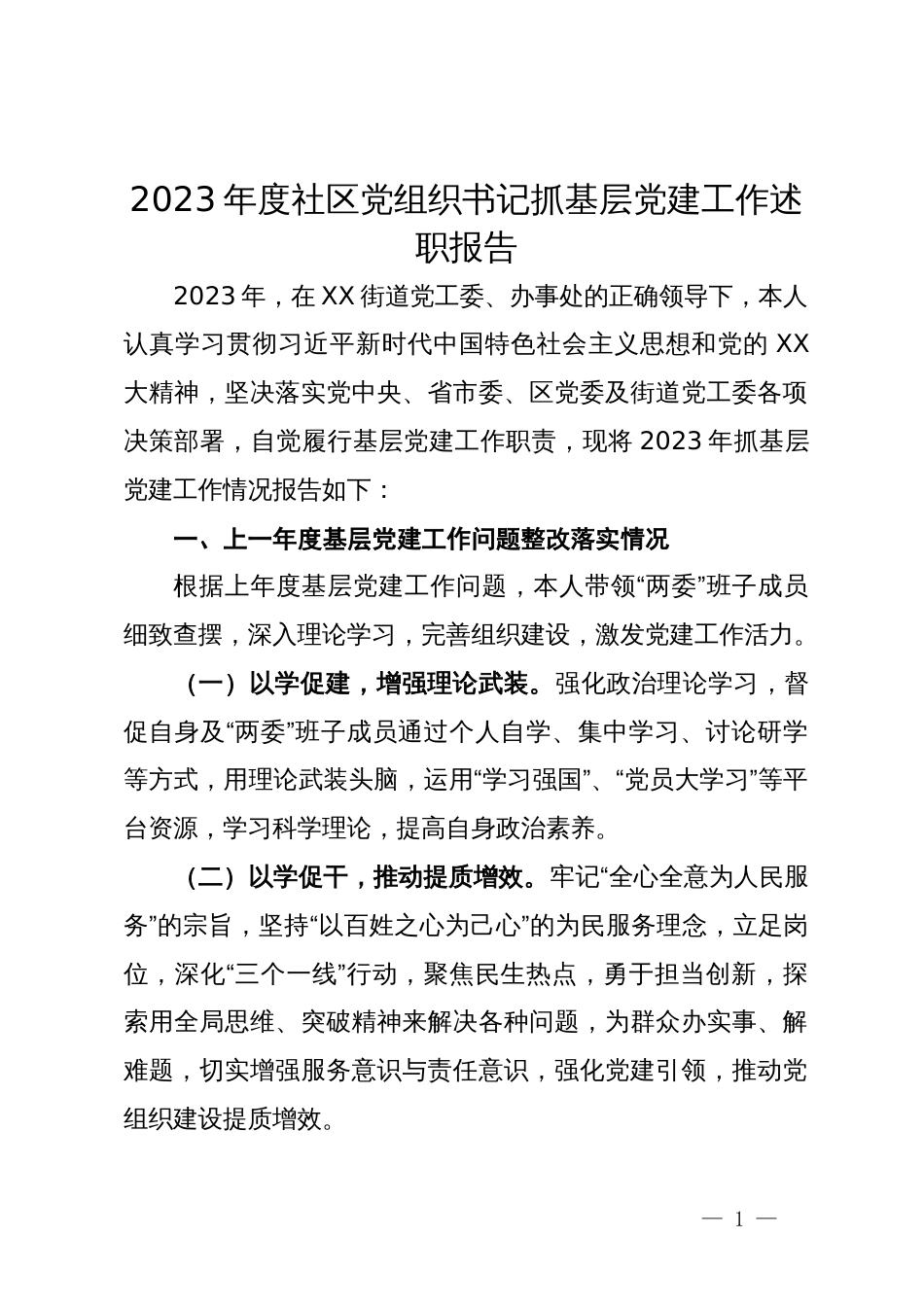 2023年度社区党组织书记抓基层党建工作述职报告

2023年，在XX街道党工委、办事处的正确领导下，本人认真学习贯彻习近平新时代中国特色社会主义思想和党的XX大精神，坚决落实党中央、省市委、区党委及街道党工委各项决策部署，自觉履行基层党建工作职责，现将2023年抓基层党建工作情况报告如下：

一、上一年度基层党建工作问题整改落实情况

根据上年度基层党建工作问题，本人带领“两委”班子成员细致查摆，深入理论学习，完善组织建设，激发党建工作活力。

（一）以学促建，增强理论武装。强化政治理论学习，督促自身及“两委”班子成员通过个人自学、集中学习、讨论研学等方式，用理论武装头脑，运用“学习强国”、“党员大学习”等平台资源，学习科学理论，提高自身政治素养。

（二）以学促干，推动提质增效。牢记“全心全意为人民服务”的宗旨，坚持“以百姓之心为己心”的为民服务理念，立足岗位，深化“三个一线”行动，聚焦民生热点，勇于担当创新，探索用全局思维、突破精神来解决各种问题，为群众办实事、解难题，切实增强服务意识与责任意识，强化党建引领，推动党组织建设提质增效。

— 1 —